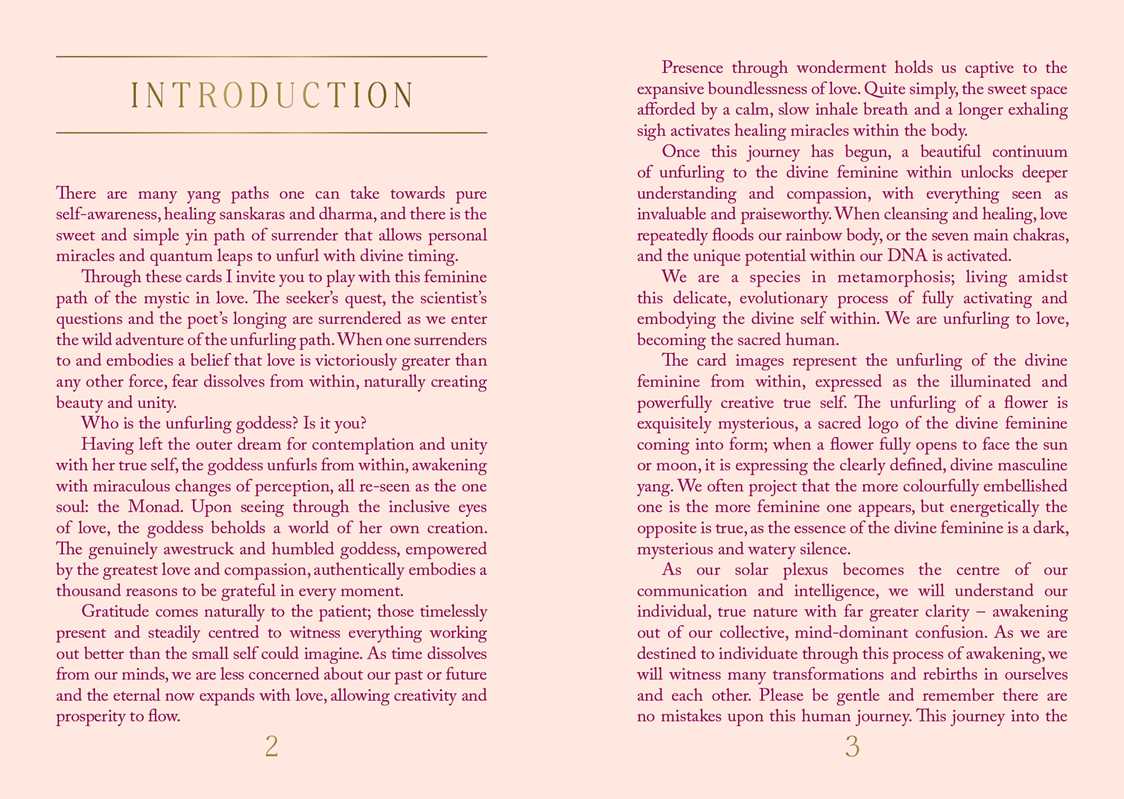 INTRODUCTION

There are many yang paths one can take towards pure self-awareness, healing sanskaras and dharma, and there is the sweet and simple yin path of surrender that allows personal miracles and quantum leaps to unfurl with divine timing.

Through these cards I invite you to play with this feminine path of the mystic in love. The seeker's quest, the scientist's questions and the poet's longing are surrendered as we enter the wild adventure of the unfurling path. When one surrenders to and embodies a belief that love is victoriously greater than any other force, fear dissolves from within, naturally creating beauty and unity.

Who is the unfurling goddess? Is it you?

Having left the outer dream for contemplation and unity with her true self, the goddess unfurls from within, awakening with miraculous changes of perception, all re-seen as the one soul: the Monad. Upon seeing through the inclusive eyes of love, the goddess beholds a world of her own creation. The genuinely awestruck and humbled goddess, empowered by the greatest love and compassion, authentically embodies a thousand reasons to be grateful in every moment.

Gratitude comes naturally to the patient; those timelessly present and steadily centred to witness everything working out better than the small self could imagine. As time dissolves from our minds, we are less concerned about our past or future and the eternal now expands with love, allowing creativity and prosperity to flow.

2

Presence through wonderment holds us captive to the expansive boundlessness of love. Quite simply, the sweet space afforded by a calm, slow inhale breath and a longer exhaling sigh activates healing miracles within the body.

Once this journey has begun, a beautiful continuum of unfurling to the divine feminine within unlocks deeper understanding and compassion, with everything seen as invaluable and praiseworthy. When cleansing and healing, love repeatedly floods our rainbow body, or the seven main chakras, and the unique potential within our DNA is activated.

We are a species in metamorphosis; living amidst this delicate, evolutionary process of fully activating and embodying the divine self within. We are unfurling to love, becoming the sacred human.

The card images represent the unfurling of the divine feminine from within, expressed as the illuminated and powerfully creative true self. The unfurling of a flower is exquisitely mysterious, a sacred logo of the divine feminine coming into form; when a flower fully opens to face the sun or moon, it is expressing the clearly defined, divine masculine yang. We often project that the more colourfully embellished one is the more feminine one appears, but energetically the opposite is true, as the essence of the divine feminine is a dark, mysterious and watery silence.

As our solar plexus becomes the centre of our communication and intelligence, we will understand our individual, true nature with far greater clarity – awakening out of our collective, mind-dominant confusion. As we are destined to individuate through this process of awakening, we will witness many transformations and rebirths in ourselves and each other. Please be gentle and remember there are no mistakes upon this human journey. This journey into the

3